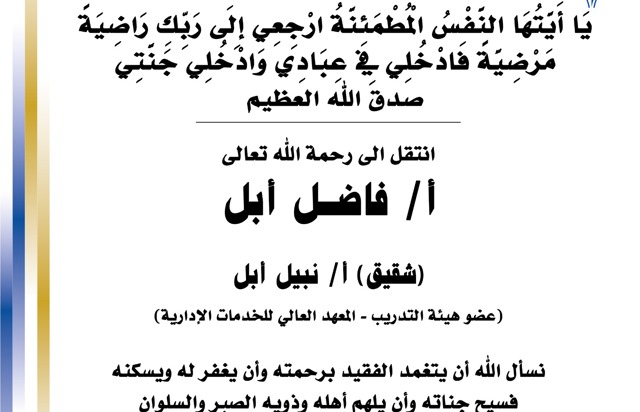 يَا أَيَّتُهَا النَّفْسُ الْمُطْمَئِنَّةُ ارْجِعِي إِلَى رَبِّكِ رَاضِيَةً مَرْضِيَّةً فَادْخُلِي فِي عِبَادِي وَادْخُلِي جَنَّتِي
صدق الله العظيم

انتقل الى رحمة الله تعالى

أ/ فاضل أبل

(شقيق) أ/ نبيل أبل

(عضو هيئة التدريب - المعهد العالي للخدمات الإدارية)

نسأل الله أن يتغمد الفقيد برحمته وأن يغفر له ويسكنه فسيح جناته وأن يلهم أهله وذويه الصبر والسلوان